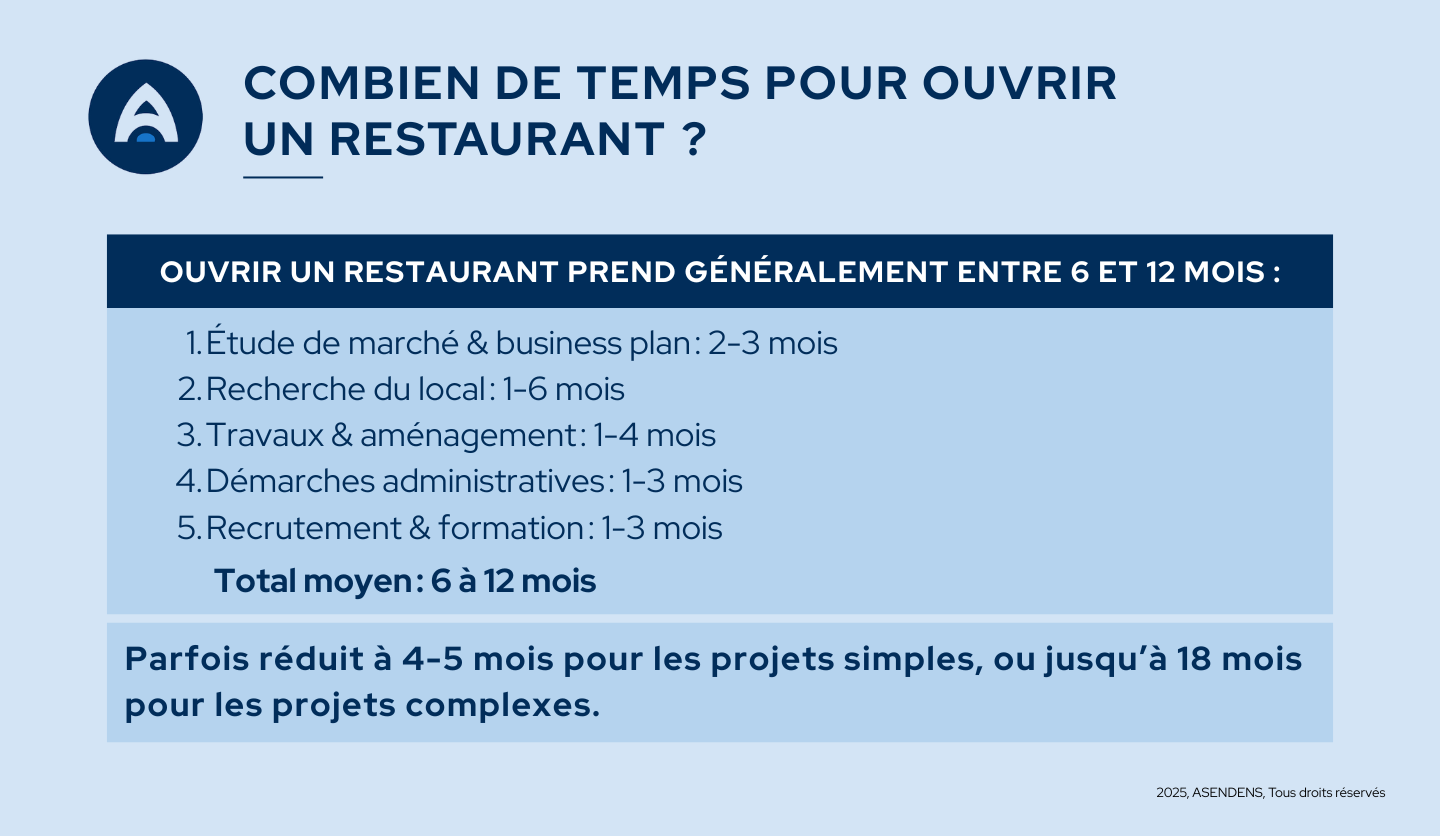 COMBIEN DE TEMPS POUR OUVRIR UN RESTAURANT ?

OUVRIR UN RESTAURANT PREND GÉNÉRALEMENT ENTRE 6 ET 12 MOIS :

1. Étude de marché & business plan : 2-3 mois
2. Recherche du local : 1-6 mois
3. Travaux & aménagement : 1-4 mois
4. Démarches administratives : 1-3 mois
5. Recrutement & formation : 1-3 mois

Total moyen : 6 à 12 mois

Parfois réduit à 4-5 mois pour les projets simples, ou jusqu'à 18 mois pour les projets complexes.

2025, ASENDENS, Tous droits réservés